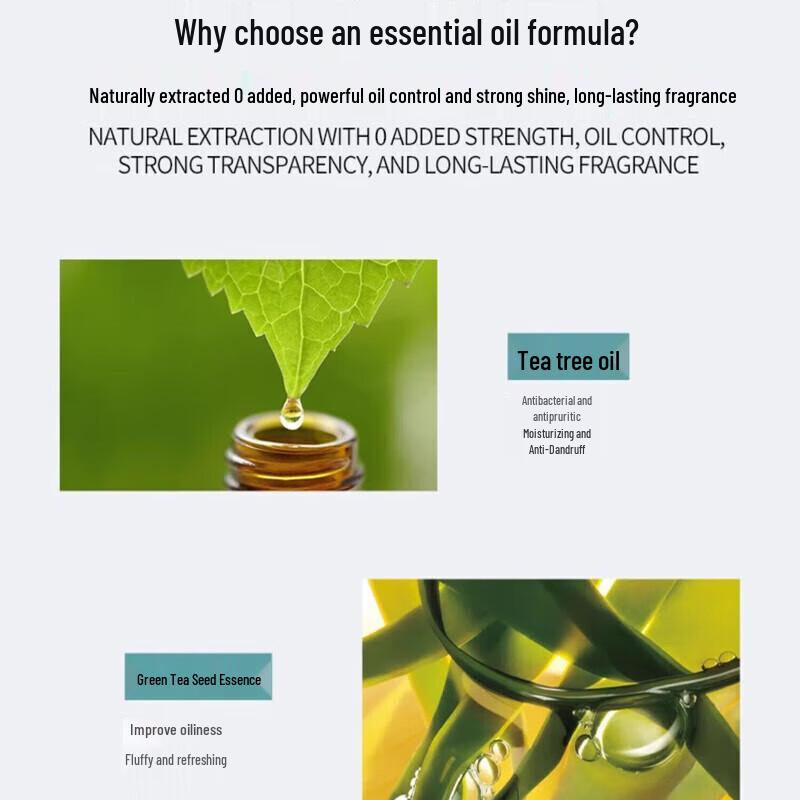 Why choose an essential oil formula?

Naturally extracted 0 added, powerful oil control and strong shine, long-lasting fragrance

NATURAL EXTRACTION WITH 0 ADDED STRENGTH, OIL CONTROL, STRONG TRANSPARENCY, AND LONG-LASTING FRAGRANCE

Tea tree oil

Antibacterial and antipruritic
Moisturizing and Anti-Dandruff

Green Tea Seed Essence

Improve oiliness

Fluffy and refreshing